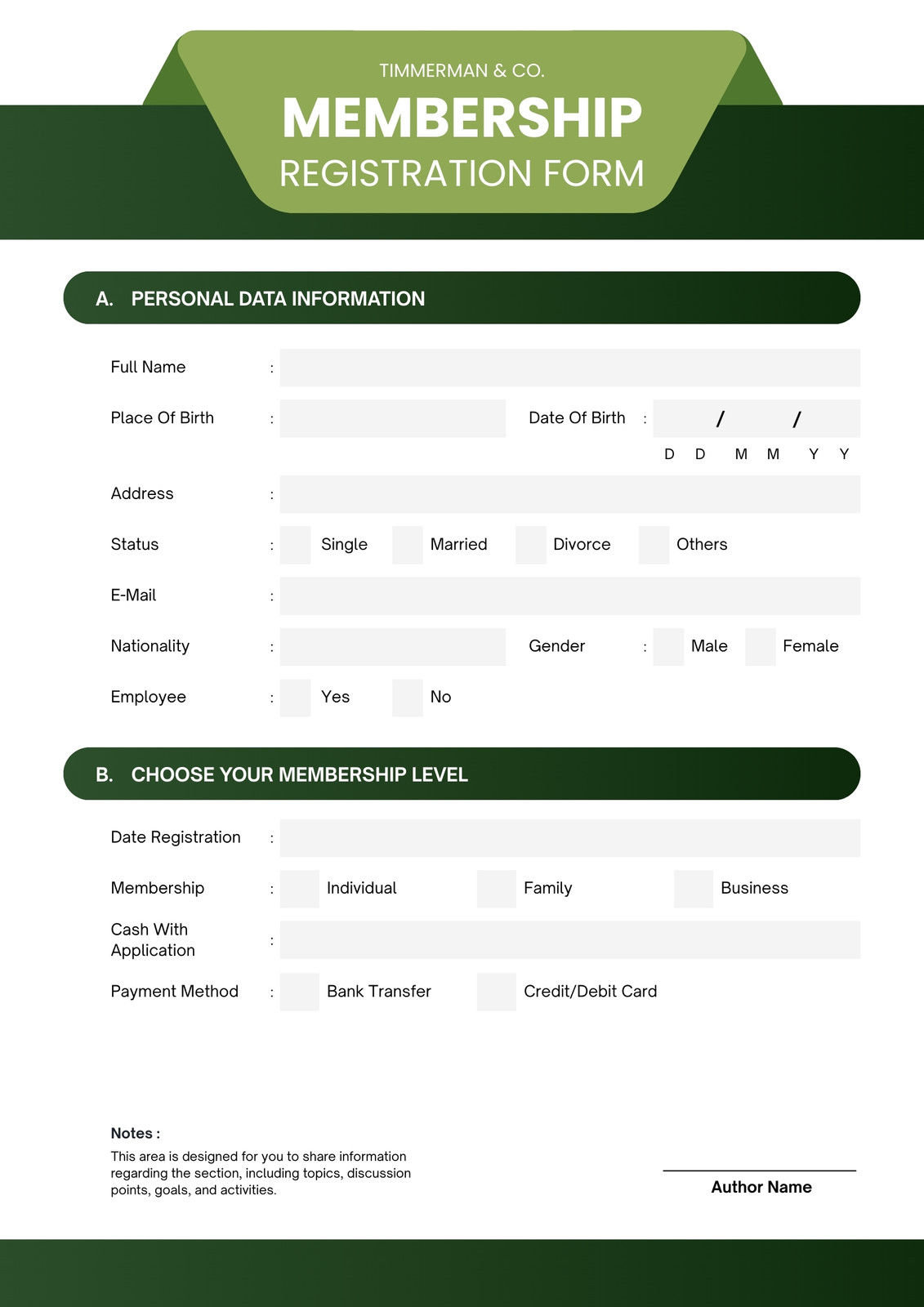 TIMMERMAN & CO.
MEMBERSHIP
REGISTRATION FORM

A. PERSONAL DATA INFORMATION

Full Name :

Place Of Birth : Date Of Birth : / /
D D M M Y Y

Address :

Status : Single Married Divorce Others

E-Mail :

Nationality : Gender : Male Female

Employee : Yes No

B. CHOOSE YOUR MEMBERSHIP LEVEL

Date Registration :

Membership : Individual Family Business

Cash With Application :

Payment Method : Bank Transfer Credit/Debit Card

Notes :
This area is designed for you to share information regarding the section, including topics, discussion points, goals, and activities.

Author Name